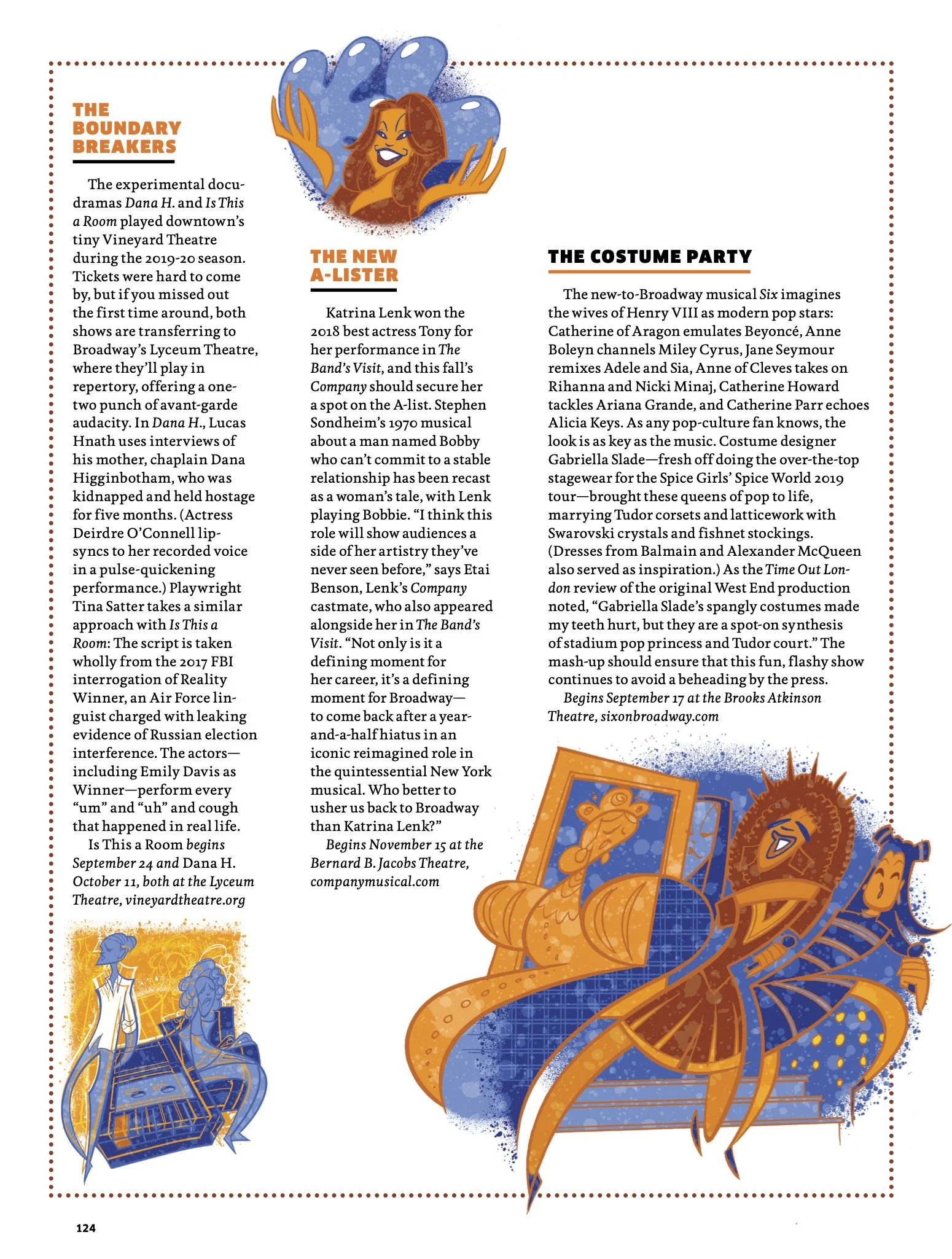 THE BOUNDARY BREAKERS

The experimental docudramas Dana H. and Is This a Room played downtown's tiny Vineyard Theatre during the 2019-20 season. Tickets were hard to come by, but if you missed out the first time around, both shows are transferring to Broadway's Lyceum Theatre, where they'll play in repertory, offering a one-two punch of avant-garde audacity. In Dana H., Lucas Hnath uses interviews of his mother, chaplain Dana Higginbotham, who was kidnapped and held hostage for five months. (Actress Deirdre O'Connell lip-syncs to her recorded voice in a pulse-quickening performance.) Playwright Tina Satter takes a similar approach with Is This a Room: The script is taken wholly from the 2017 FBI interrogation of Reality Winner, an Air Force linguist charged with leaking evidence of Russian election interference. The actors—including Emily Davis as Winner—perform every "um" and "uh" and cough that happened in real life.

Is This a Room begins September 24 and Dana H. October 11, both at the Lyceum Theatre, vineyardtheatre.org

THE NEW A-LISTER

Katrina Lenk won the 2018 best actress Tony for her performance in The Band's Visit, and this fall's Company should secure her a spot on the A-list. Stephen Sondheim's 1970 musical about a man named Bobby who can't commit to a stable relationship has been recast as a woman's tale, with Lenk playing Bobbie. "I think this role will show audiences a side of her artistry they've never seen before," says Etai Benson, Lenk's Company castmate, who also appeared alongside her in The Band's Visit. "Not only is it a defining moment for her career, it's a defining moment for Broadway—to come back after a year-and-a-half hiatus in an iconic reimagined role in the quintessential New York musical. Who better to usher us back to Broadway than Katrina Lenk?"

Begins November 15 at the Bernard B. Jacobs Theatre, companymusical.com

THE COSTUME PARTY

The new-to-Broadway musical Six imagines the wives of Henry VIII as modern pop stars: Catherine of Aragon emulates Beyoncé, Anne Boleyn channels Miley Cyrus, Jane Seymour remixes Adele and Sia, Anne of Cleves takes on Rihanna and Nicki Minaj, Catherine Howard tackles Ariana Grande, and Catherine Parr echoes Alicia Keys. As any pop-culture fan knows, the look is as key as the music. Costume designer Gabriella Slade—fresh off doing the over-the-top stagewear for the Spice Girls' Spice World 2019 tour—brought these queens of pop to life, marrying Tudor corsets and latticework with Swarovski crystals and fishnet stockings. (Dresses from Balmain and Alexander McQueen also served as inspiration.) As the Time Out London review of the original West End production noted, "Gabriella Slade's spangly costumes made my teeth hurt, but they are a spot-on synthesis of stadium pop princess and Tudor court." The mash-up should ensure that this fun, flashy show continues to avoid a beheading by the press.

Begins September 17 at the Brooks Atkinson Theatre, sixonbroadway.com

124